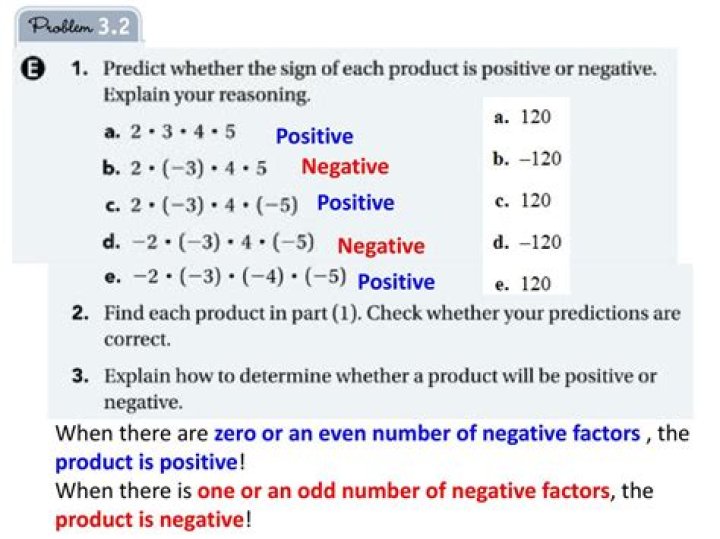 Problem 3.2

E 1. Predict whether the sign of each product is positive or negative. Explain your reasoning.

a. $2 \cdot 3 \cdot 4 \cdot 5$ Positive
b. $2 \cdot (-3) \cdot 4 \cdot 5$ Negative
c. $2 \cdot (-3) \cdot 4 \cdot (-5)$ Positive
d. $-2 \cdot (-3) \cdot 4 \cdot (-5)$ Negative
e. $-2 \cdot (-3) \cdot (-4) \cdot (-5)$ Positive

a. 120
b. $-120$
c. 120
d. $-120$
e. 120

2. Find each product in part (1). Check whether your predictions are correct.

3. Explain how to determine whether a product will be positive or negative.

When there are zero or an even number of negative factors , the product is positive!
When there is one or an odd number of negative factors, the product is negative!